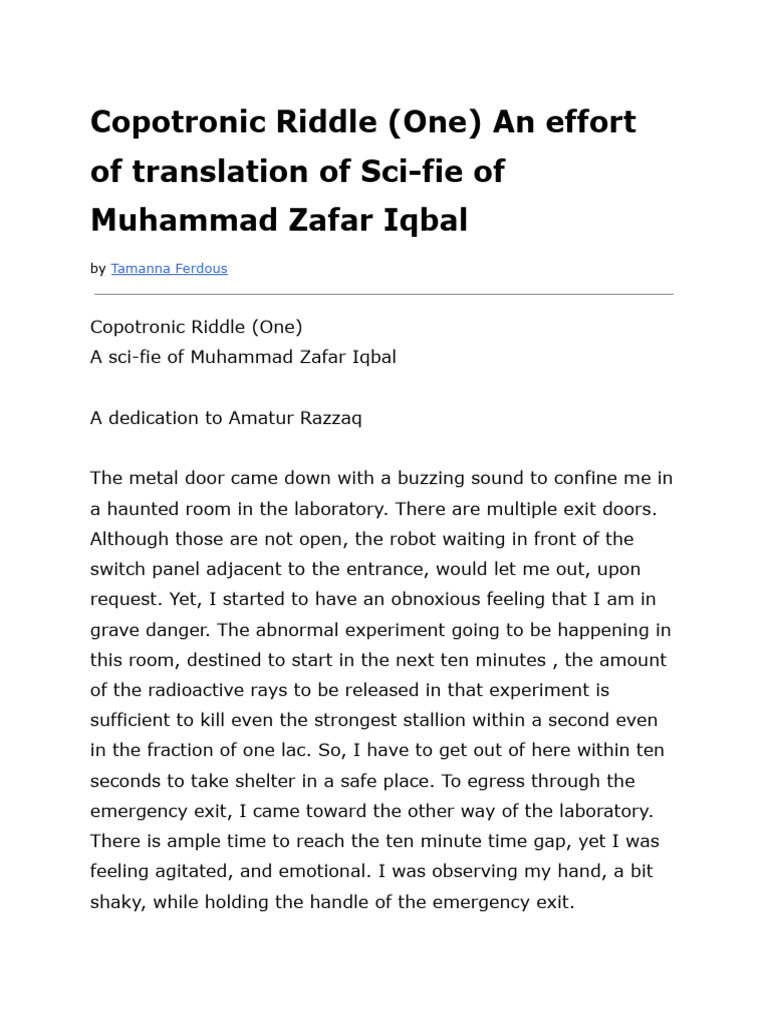 Copotronic Riddle (One) An effort of translation of Sci-fie of Muhammad Zafar Iqbal

by Tamanna Ferdous

Copotronic Riddle (One)
A sci-fie of Muhammad Zafar Iqbal

A dedication to Amatur Razzaq

The metal door came down with a buzzing sound to confine me in a haunted room in the laboratory. There are multiple exit doors. Although those are not open, the robot waiting in front of the switch panel adjacent to the entrance, would let me out, upon request. Yet, I started to have an obnoxious feeling that I am in grave danger. The abnormal experiment going to be happening in this room, destined to start in the next ten minutes , the amount of the radioactive rays to be released in that experiment is sufficient to kill even the strongest stallion within a second even in the fraction of one lac. So, I have to get out of here within ten seconds to take shelter in a safe place. To egress through the emergency exit, I came toward the other way of the laboratory. There is ample time to reach the ten minute time gap, yet I was feeling agitated, and emotional. I was observing my hand, a bit shaky, while holding the handle of the emergency exit.